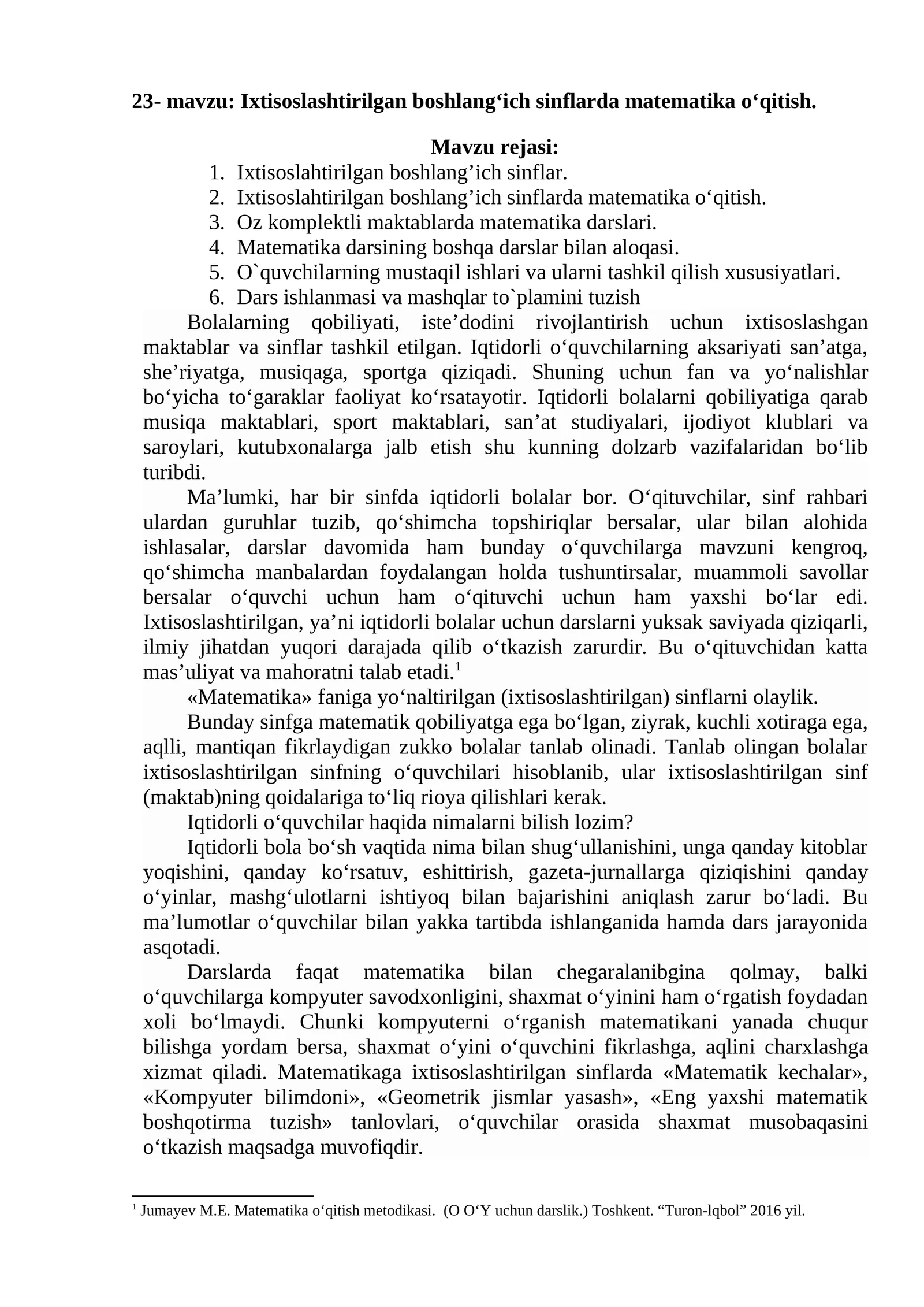 23- mavzu: Ixtisoslashtirilgan boshlang'ich sinflarda matematika o'qitish.

Mavzu rejasi:

1. Ixtisoslahtirilgan boshlang'ich sinflar.
2. Ixtisoslahtirilgan boshlang'ich sinflarda matematika o'qitish.
3. Oz komplektli maktablarda matematika darslari.
4. Matematika darsining boshqa darslar bilan aloqasi.
5. O`quvchilarning mustaqil ishlari va ularni tashkil qilish xususiyatlari.
6. Dars ishlanmasi va mashqlar to`plamini tuzish

Bolalarning qobiliyati, iste'dodini rivojlantirish uchun ixtisoslashgan maktablar va sinflar tashkil etilgan. Iqtidorli o'quvchilarning aksariyati san'atga, she'riyatga, musiqaga, sportga qiziqadi. Shuning uchun fan va yo'nalishlar bo'yicha to'garaklar faoliyat ko'rsatayotir. Iqtidorli bolalarni qobiliyatiga qarab musiqa maktablari, sport maktablari, san'at studiyalari, ijodiyot klublari va saroylari, kutubxonalarga jalb etish shu kunning dolzarb vazifalaridan bo'lib turibdi.

Ma'lumki, har bir sinfda iqtidorli bolalar bor. O'qituvchilar, sinf rahbari ulardan guruhlar tuzib, qo'shimcha topshiriqlar bersalar, ular bilan alohida ishlasalar, darslar davomida ham bunday o'quvchilarga mavzuni kengroq, qo'shimcha manbalardan foydalangan holda tushuntirsalar, muammoli savollar bersalar o'quvchi uchun ham o'qituvchi uchun ham yaxshi bo'lar edi. Ixtisoslashtirilgan, ya'ni iqtidorli bolalar uchun darslarni yuksak saviyada qiziqarli, ilmiy jihatdan yuqori darajada qilib o'tkazish zarurdir. Bu o'qituvchidan katta mas'uliyat va mahoratni talab etadi.$^{1}$

«Matematika» faniga yo'naltirilgan (ixtisoslashtirilgan) sinflarni olaylik.

Bunday sinfga matematik qobiliyatga ega bo'lgan, ziyrak, kuchli xotiraga ega, aqlli, mantiqan fikrlaydigan zukko bolalar tanlab olinadi. Tanlab olingan bolalar ixtisoslashtirilgan sinfning o'quvchilari hisoblanib, ular ixtisoslashtirilgan sinf (maktab)ning qoidalariga to'liq rioya qilishlari kerak.

Iqtidorli o'quvchilar haqida nimalarni bilish lozim?

Iqtidorli bola bo'sh vaqtida nima bilan shug'ullanishini, unga qanday kitoblar yoqishini, qanday ko'rsatuv, eshittirish, gazeta-jurnallarga qiziqishini qanday o'yinlar, mashg'ulotlarni ishtiyoq bilan bajarishini aniqlash zarur bo'ladi. Bu ma'lumotlar o'quvchilar bilan yakka tartibda ishlanganida hamda dars jarayonida asqotadi.

Darslarda faqat matematika bilan chegaralanibgina qolmay, balki o'quvchilarga kompyuter savodxonligini, shaxmat o'yinini ham o'rgatish foydadan xoli bo'lmaydi. Chunki kompyuterni o'rganish matematikani yanada chuqur bilishga yordam bersa, shaxmat o'yini o'quvchini fikrlashga, aqlini charxlashga xizmat qiladi. Matematikaga ixtisoslashtirilgan sinflarda «Matematik kechalar», «Kompyuter bilimdoni», «Geometrik jismlar yasash», «Eng yaxshi matematik boshqotirma tuzish» tanlovlari, o'quvchilar orasida shaxmat musobaqasini o'tkazish maqsadga muvofiqdir.

$^{1}$ Jumayev M.E. Matematika o'qitish metodikasi. (O O'Y uchun darslik.) Toshkent. "Turon-lqbol" 2016 yil.